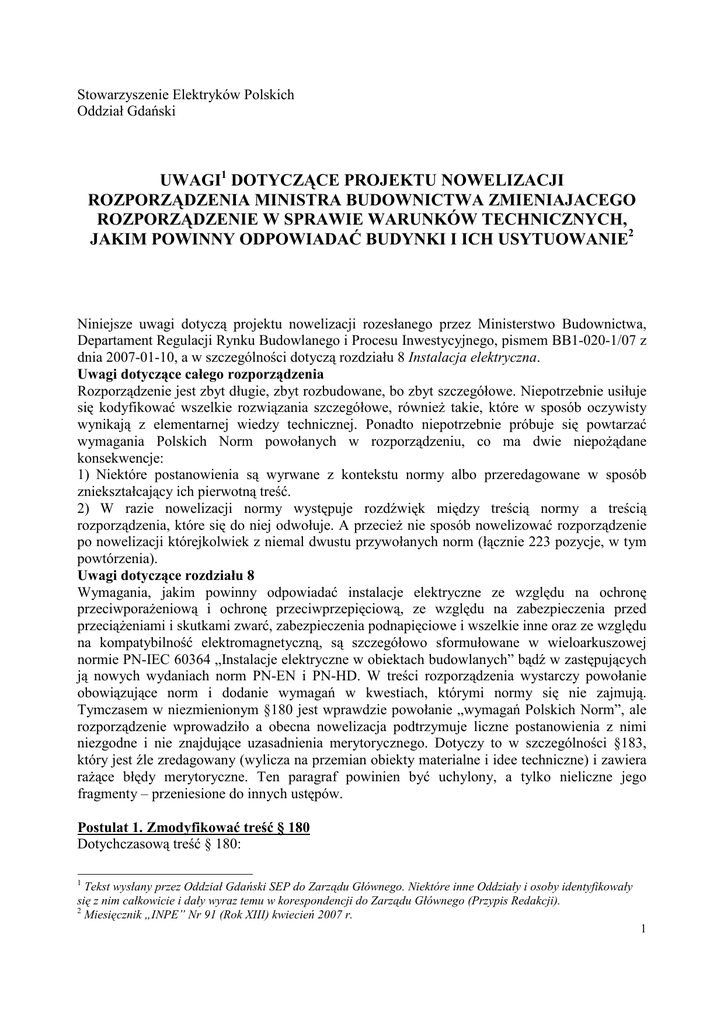 Stowarzyszenie Elektryków Polskich
Oddział Gdański

UWAGI$^1$ DOTYCZĄCE PROJEKTU NOWELIZACJI ROZPORZĄDZENIA MINISTRA BUDOWNICTWA ZMIENIAJACEGO ROZPORZĄDZENIE W SPRAWIE WARUNKÓW TECHNICZNYCH, JAKIM POWINNY ODPOWIADAĆ BUDYNKI I ICH USYTUOWANIE$^2$

Niniejsze uwagi dotyczą projektu nowelizacji rozesłanego przez Ministerstwo Budownictwa, Departament Regulacji Rynku Budowlanego i Procesu Inwestycyjnego, pismem BB1-020-1/07 z dnia 2007-01-10, a w szczególności dotyczą rozdziału 8 Instalacja elektryczna.
Uwagi dotyczące całego rozporządzenia
Rozporządzenie jest zbyt długie, zbyt rozbudowane, bo zbyt szczegółowe. Niepotrzebnie usiłuje się kodyfikować wszelkie rozwiązania szczegółowe, również takie, które w sposób oczywisty wynikają z elementarnej wiedzy technicznej. Ponadto niepotrzebnie próbuje się powtarzać wymagania Polskich Norm powołanych w rozporządzeniu, co ma dwie niepożądane konsekwencje:
1) Niektóre postanowienia są wyrwane z kontekstu normy albo przeredagowane w sposób zniekształcający ich pierwotną treść.
2) W razie nowelizacji normy występuje rozdźwięk między treścią normy a treścią rozporządzenia, które się do niej odwołuje. A przecież nie sposób nowelizować rozporządzenie po nowelizacji którejkolwiek z niemal dwustu przywołanych norm (łącznie 223 pozycje, w tym powtórzenia).
Uwagi dotyczące rozdziału 8
Wymagania, jakim powinny odpowiadać instalacje elektryczne ze względu na ochronę przeciwporażeniową i ochronę przeciwprzepięciową, ze względu na zabezpieczenia przed przeciążeniami i skutkami zwarć, zabezpieczenia podnapięciowe i wszelkie inne oraz ze względu na kompatybilność elektromagnetyczną, są szczegółowo sformułowane w wieloarkuszowej normie PN-IEC 60364 „Instalacje elektryczne w obiektach budowlanych” bądź w zastępujących ją nowych wydaniach norm PN-EN i PN-HD. W treści rozporządzenia wystarczy powołanie obowiązujące norm i dodanie wymagań w kwestiach, którymi normy się nie zajmują. Tymczasem w niezmienionym §180 jest wprawdzie powołanie „wymagań Polskich Norm”, ale rozporządzenie wprowadziło a obecna nowelizacja podtrzymuje liczne postanowienia z nimi niezgodne i nie znajdujące uzasadnienia merytorycznego. Dotyczy to w szczególności §183, który jest źle zredagowany (wylicza na przemian obiekty materialne i idee techniczne) i zawiera rażące błędy merytoryczne. Ten paragraf powinien być uchylony, a tylko nieliczne jego fragmenty – przeniesione do innych ustępów.

Postulat 1. Zmodyfikować treść § 180
Dotychczasową treść § 180:

$^1$ Tekst wysłany przez Oddział Gdański SEP do Zarządu Głównego. Niektóre inne Oddziały i osoby identyfikowały się z nim całkowicie i dały wyraz temu w korespondencji do Zarządu Głównego (Przypis Redakcji).
$^2$ Miesięcznik „INPE” Nr 91 (Rok XIII) kwiecień 2007 r.

1